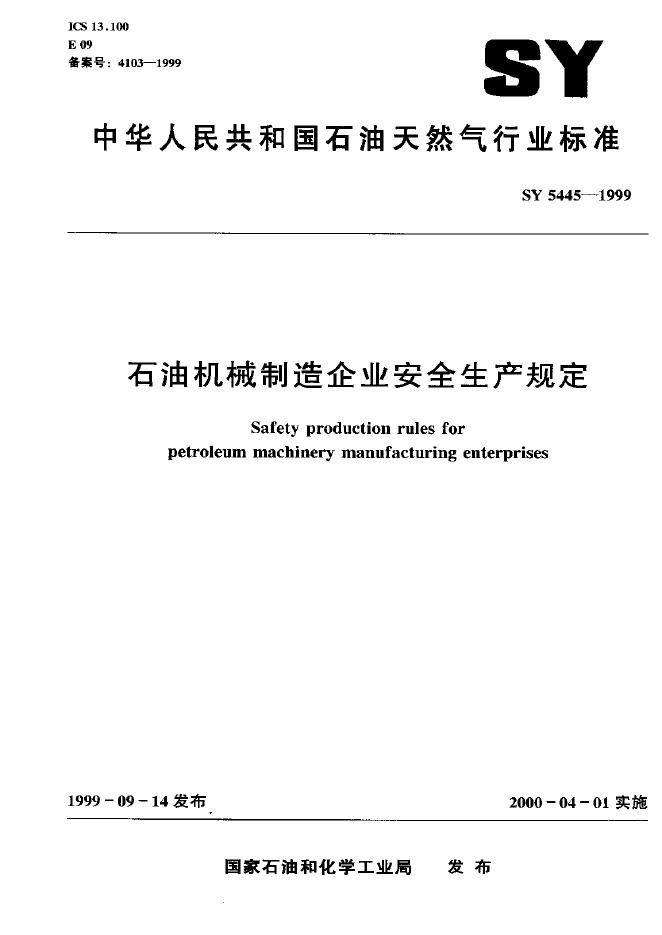 ICS 13.100
E 09
备案号：4103—1999

SY

中华人民共和国石油天然气行业标准

SY 5445—1999

石油机械制造企业安全生产规定

Safety production rules for petroleum machinery manufacturing enterprises

1999-09-14 发布

2000-04-01 实施

国家石油和化学工业局 发布